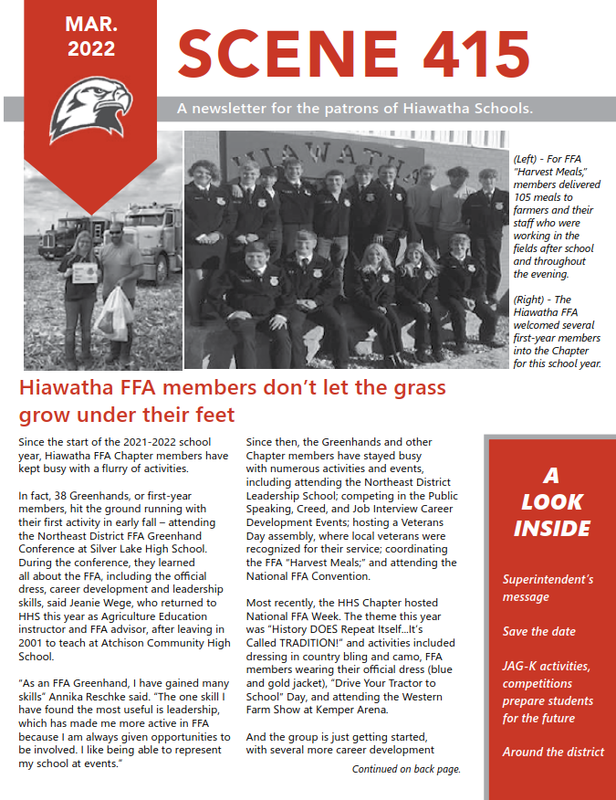 MAR. 2022

SCENE 415

A newsletter for the patrons of Hiawatha Schools.

HIAWATHA

(Left) - For FFA "Harvest Meals," members delivered 105 meals to farmers and their staff who were working in the fields after school and throughout the evening.

(Right) - The Hiawatha FFA welcomed several first-year members into the Chapter for this school year.

Hiawatha FFA members don't let the grass grow under their feet

Since the start of the 2021-2022 school year, Hiawatha FFA Chapter members have kept busy with a flurry of activities.

In fact, 38 Greenhands, or first-year members, hit the ground running with their first activity in early fall – attending the Northeast District FFA Greenhand Conference at Silver Lake High School. During the conference, they learned all about the FFA, including the official dress, career development and leadership skills, said Jeanie Wege, who returned to HHS this year as Agriculture Education instructor and FFA advisor, after leaving in 2001 to teach at Atchison Community High School.

"As an FFA Greenhand, I have gained many skills" Annika Reschke said. "The one skill I have found the most useful is leadership, which has made me more active in FFA because I am always given opportunities to be involved. I like being able to represent my school at events."

Since then, the Greenhands and other Chapter members have stayed busy with numerous activities and events, including attending the Northeast District Leadership School; competing in the Public Speaking, Creed, and Job Interview Career Development Events; hosting a Veterans Day assembly, where local veterans were recognized for their service; coordinating the FFA "Harvest Meals;" and attending the National FFA Convention.

Most recently, the HHS Chapter hosted National FFA Week. The theme this year was "History DOES Repeat Itself...It's Called TRADITION!" and activities included dressing in country bling and camo, FFA members wearing their official dress (blue and gold jacket), "Drive Your Tractor to School" Day, and attending the Western Farm Show at Kemper Arena.

And the group is just getting started, with several more career development

Continued on back page.

A LOOK INSIDE

Superintendent's message

Save the date

JAG-K activities, competitions prepare students for the future

Around the district